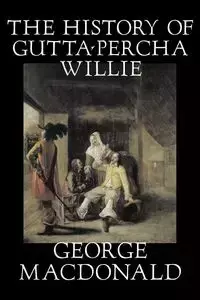 THE HISTORY OF GUTTA-PERCHA WILLIE

GEORGE MACDONALD